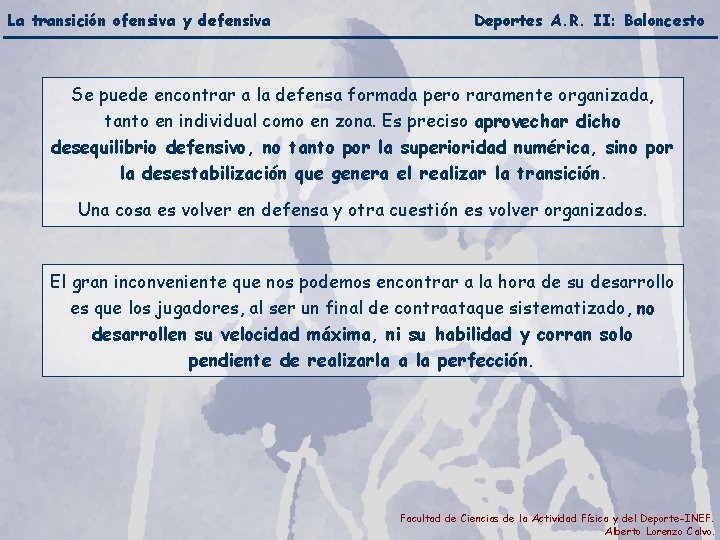 La transición ofensiva y defensiva

Deportes A.R. II: Baloncesto

Se puede encontrar a la defensa formada pero raramente organizada, tanto en individual como en zona. Es preciso aprovechar dicho desequilibrio defensivo, no tanto por la superioridad numérica, sino por la desestabilización que genera el realizar la transición.

Una cosa es volver en defensa y otra cuestión es volver organizados.

El gran inconveniente que nos podemos encontrar a la hora de su desarrollo es que los jugadores, al ser un final de contraataque sistematizado, no desarrollen su velocidad máxima, ni su habilidad y corran solo pendiente de realizarla a la perfección.

Facultad de Ciencias de la Actividad Física y del Deporte-INEF.
Alberto Lorenzo Calvo.